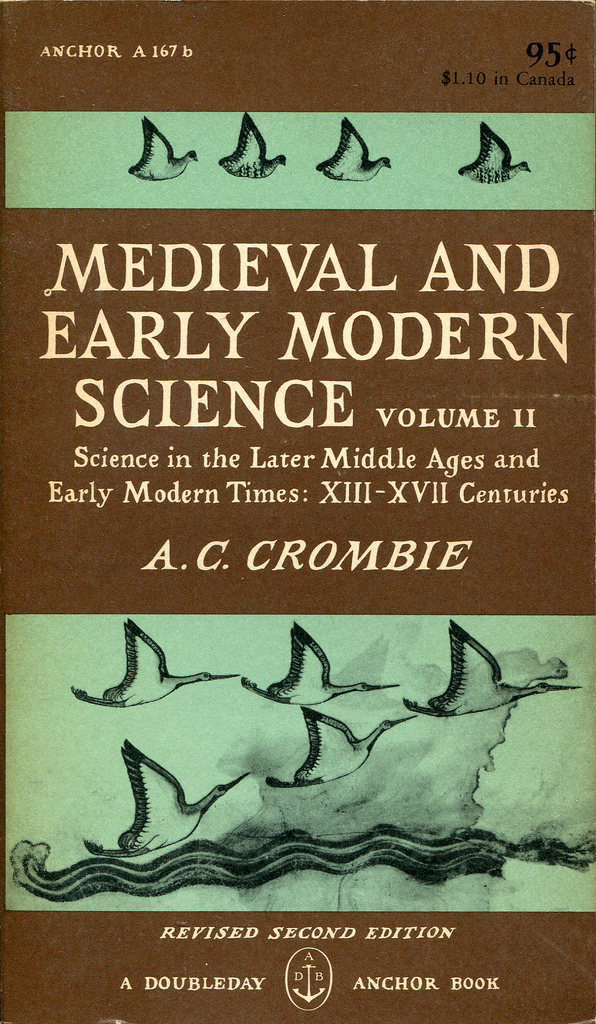 ANCHOR A 167 b

95¢
$1.10 in Canada

MEDIEVAL AND EARLY MODERN SCIENCE VOLUME II

Science in the Later Middle Ages and Early Modern Times: XIII-XVII Centuries

A. C. CROMBIE

REVISED SECOND EDITION

A DOUBLEDAY A D B ANCHOR BOOK